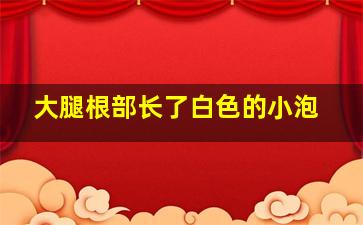 大腿根部长了白色的小泡